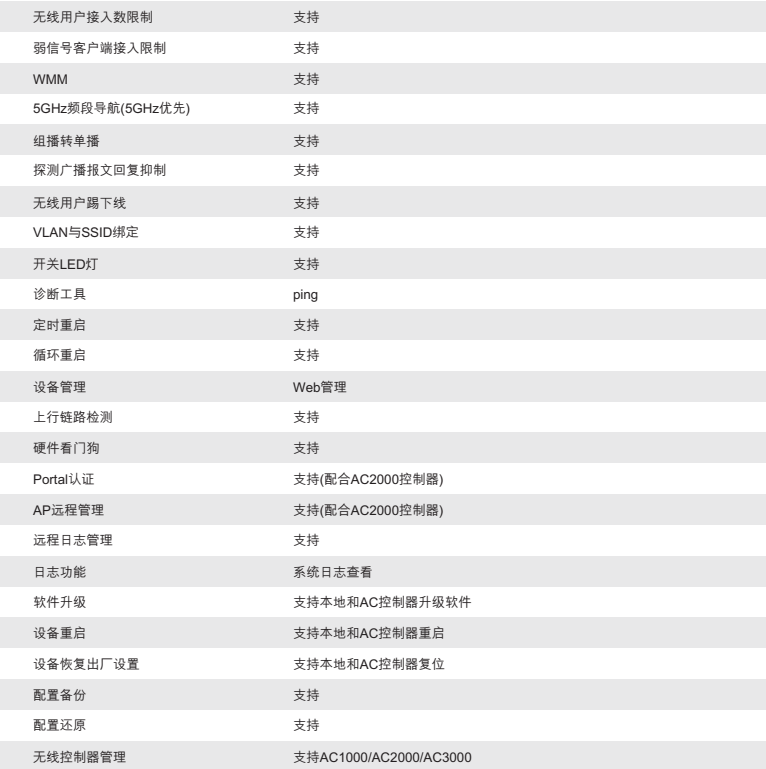 | | |
|---|---|
| 无线用户接入数限制 | 支持 |
| 弱信号客户端接入限制 | 支持 |
| WMM | 支持 |
| 5GHz频段导航(5GHz优先) | 支持 |
| 组播转单播 | 支持 |
| 探测广播报文回复抑制 | 支持 |
| 无线用户踢下线 | 支持 |
| VLAN与SSID绑定 | 支持 |
| 开关LED灯 | 支持 |
| 诊断工具 | ping |
| 定时重启 | 支持 |
| 循环重启 | 支持 |
| 设备管理 | Web管理 |
| 上行链路检测 | 支持 |
| 硬件看门狗 | 支持 |
| Portal认证 | 支持(配合AC2000控制器) |
| AP远程管理 | 支持(配合AC2000控制器) |
| 远程日志管理 | 支持 |
| 日志功能 | 系统日志查看 |
| 软件升级 | 支持本地和AC控制器升级软件 |
| 设备重启 | 支持本地和AC控制器重启 |
| 设备恢复出厂设置 | 支持本地和AC控制器复位 |
| 配置备份 | 支持 |
| 配置还原 | 支持 |
| 无线控制器管理 | 支持AC1000/AC2000/AC3000 |